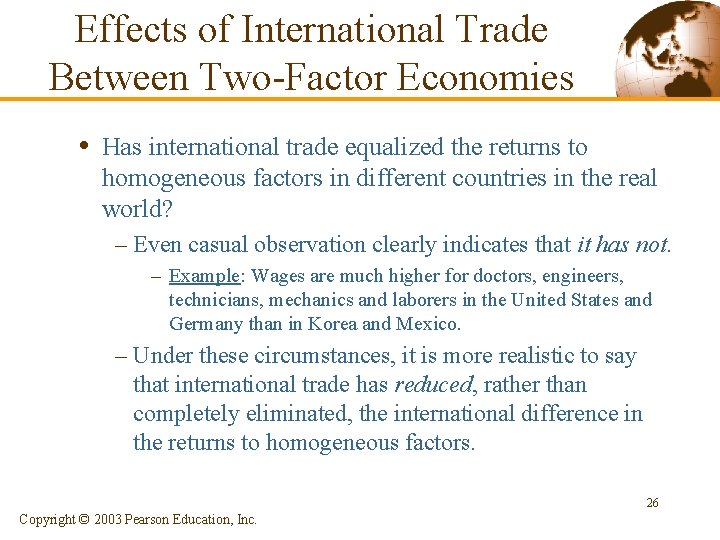 Effects of International Trade Between Two-Factor Economies

• Has international trade equalized the returns to homogeneous factors in different countries in the real world?

- Even casual observation clearly indicates that it has not.

- Example: Wages are much higher for doctors, engineers, technicians, mechanics and laborers in the United States and Germany than in Korea and Mexico.

- Under these circumstances, it is more realistic to say that international trade has reduced, rather than completely eliminated, the international difference in the returns to homogeneous factors.

26

Copyright © 2003 Pearson Education, Inc.